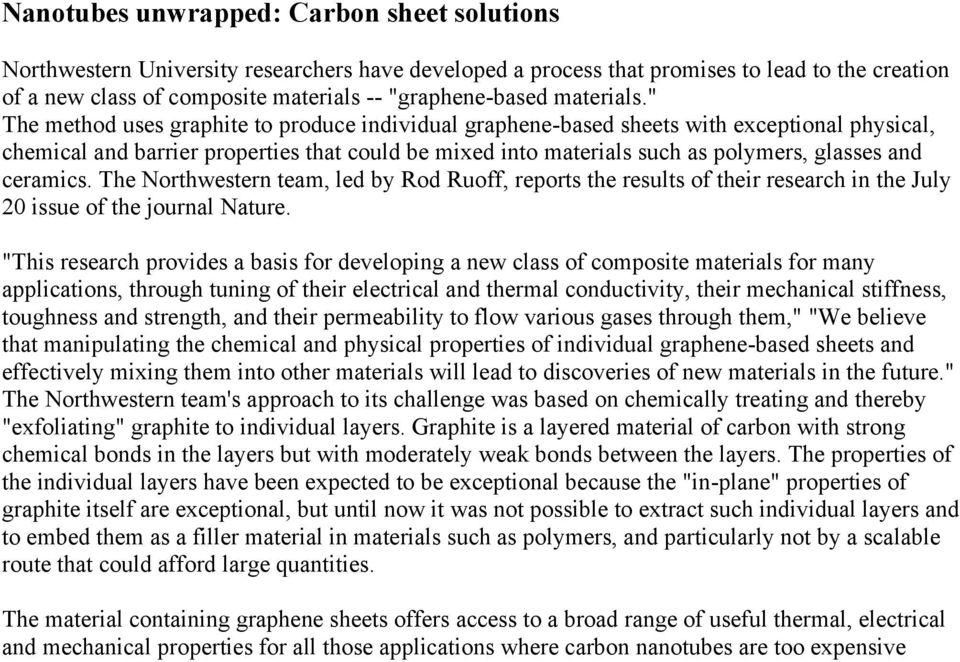 Nanotubes unwrapped: Carbon sheet solutions

Northwestern University researchers have developed a process that promises to lead to the creation of a new class of composite materials -- "graphene-based materials."
The method uses graphite to produce individual graphene-based sheets with exceptional physical, chemical and barrier properties that could be mixed into materials such as polymers, glasses and ceramics. The Northwestern team, led by Rod Ruoff, reports the results of their research in the July 20 issue of the journal Nature.

"This research provides a basis for developing a new class of composite materials for many applications, through tuning of their electrical and thermal conductivity, their mechanical stiffness, toughness and strength, and their permeability to flow various gases through them," "We believe that manipulating the chemical and physical properties of individual graphene-based sheets and effectively mixing them into other materials will lead to discoveries of new materials in the future."
The Northwestern team's approach to its challenge was based on chemically treating and thereby "exfoliating" graphite to individual layers. Graphite is a layered material of carbon with strong chemical bonds in the layers but with moderately weak bonds between the layers. The properties of the individual layers have been expected to be exceptional because the "in-plane" properties of graphite itself are exceptional, but until now it was not possible to extract such individual layers and to embed them as a filler material in materials such as polymers, and particularly not by a scalable route that could afford large quantities.

The material containing graphene sheets offers access to a broad range of useful thermal, electrical and mechanical properties for all those applications where carbon nanotubes are too expensive